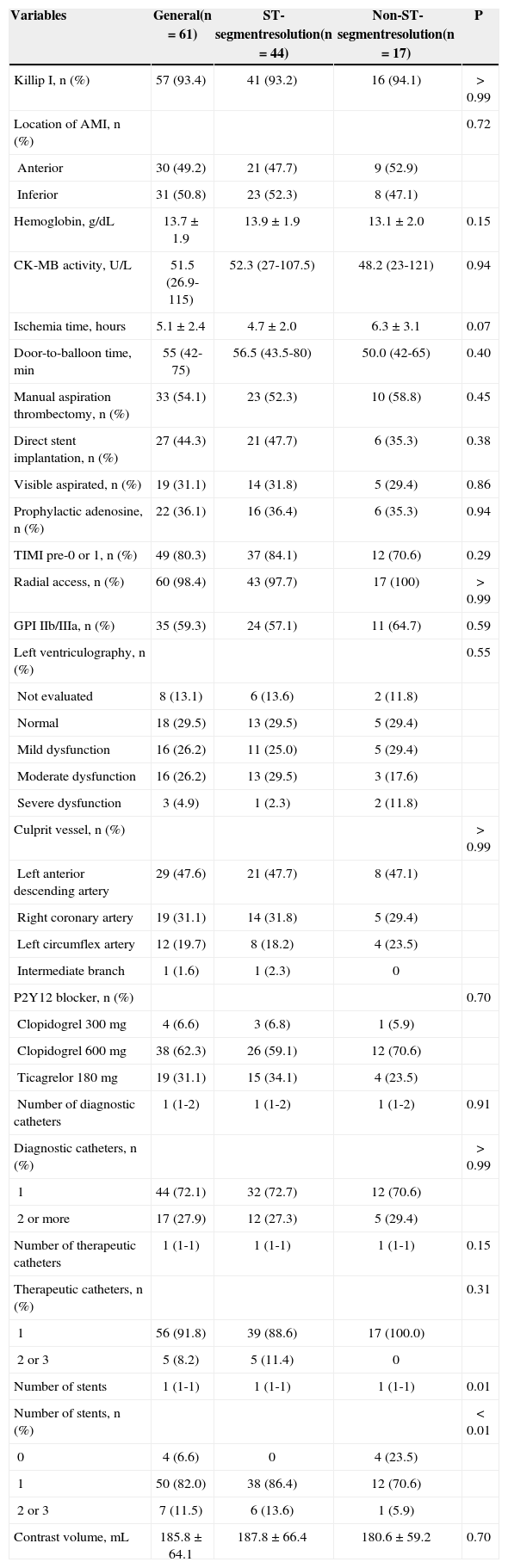 | Variables | General(n = 61) | ST-segmentresolution(n = 44) | Non-ST-segmentresolution(n = 17) | P |
|---|---|---|---|---|
| Killip I, n (%) | 57 (93.4) | 41 (93.2) | 16 (94.1) | > 0.99 |
| Location of AMI, n (%) | | | | 0.72 |
| Anterior | 30 (49.2) | 21 (47.7) | 9 (52.9) | |
| Inferior | 31 (50.8) | 23 (52.3) | 8 (47.1) | |
| Hemoglobin, g/dL | 13.7 ± 1.9 | 13.9 ± 1.9 | 13.1 ± 2.0 | 0.15 |
| CK-MB activity, U/L | 51.5 (26.9-115) | 52.3 (27-107.5) | 48.2 (23-121) | 0.94 |
| Ischemia time, hours | 5.1 ± 2.4 | 4.7 ± 2.0 | 6.3 ± 3.1 | 0.07 |
| Door-to-balloon time, min | 55 (42-75) | 56.5 (43.5-80) | 50.0 (42-65) | 0.40 |
| Manual aspiration thrombectomy, n (%) | 33 (54.1) | 23 (52.3) | 10 (58.8) | 0.45 |
| Direct stent implantation, n (%) | 27 (44.3) | 21 (47.7) | 6 (35.3) | 0.38 |
| Visible aspirated, n (%) | 19 (31.1) | 14 (31.8) | 5 (29.4) | 0.86 |
| Prophylactic adenosine, n (%) | 22 (36.1) | 16 (36.4) | 6 (35.3) | 0.94 |
| TIMI pre-0 or 1, n (%) | 49 (80.3) | 37 (84.1) | 12 (70.6) | 0.29 |
| Radial access, n (%) | 60 (98.4) | 43 (97.7) | 17 (100) | > 0.99 |
| GPI IIb/IIIa, n (%) | 35 (59.3) | 24 (57.1) | 11 (64.7) | 0.59 |
| Left ventriculography, n (%) | | | | 0.55 |
| Not evaluated | 8 (13.1) | 6 (13.6) | 2 (11.8) | |
| Normal | 18 (29.5) | 13 (29.5) | 5 (29.4) | |
| Mild dysfunction | 16 (26.2) | 11 (25.0) | 5 (29.4) | |
| Moderate dysfunction | 16 (26.2) | 13 (29.5) | 3 (17.6) | |
| Severe dysfunction | 3 (4.9) | 1 (2.3) | 2 (11.8) | |
| Culprit vessel, n (%) | | | | > 0.99 |
| Left anterior descending artery | 29 (47.6) | 21 (47.7) | 8 (47.1) | |
| Right coronary artery | 19 (31.1) | 14 (31.8) | 5 (29.4) | |
| Left circumflex artery | 12 (19.7) | 8 (18.2) | 4 (23.5) | |
| Intermediate branch | 1 (1.6) | 1 (2.3) | 0 | |
| P2Y12 blocker, n (%) | | | | 0.70 |
| Clopidogrel 300 mg | 4 (6.6) | 3 (6.8) | 1 (5.9) | |
| Clopidogrel 600 mg | 38 (62.3) | 26 (59.1) | 12 (70.6) | |
| Ticagrelor 180 mg | 19 (31.1) | 15 (34.1) | 4 (23.5) | |
| Number of diagnostic catheters | 1 (1-2) | 1 (1-2) | 1 (1-2) | 0.91 |
| Diagnostic catheters, n (%) | | | | > 0.99 |
| 1 | 44 (72.1) | 32 (72.7) | 12 (70.6) | |
| 2 or more | 17 (27.9) | 12 (27.3) | 5 (29.4) | |
| Number of therapeutic catheters | 1 (1-1) | 1 (1-1) | 1 (1-1) | 0.15 |
| Therapeutic catheters, n (%) | | | | 0.31 |
| 1 | 56 (91.8) | 39 (88.6) | 17 (100.0) | |
| 2 or 3 | 5 (8.2) | 5 (11.4) | 0 | |
| Number of stents | 1 (1-1) | 1 (1-1) | 1 (1-1) | 0.01 |
| Number of stents, n (%) | | | | < 0.01 |
| 0 | 4 (6.6) | 0 | 4 (23.5) | |
| 1 | 50 (82.0) | 38 (86.4) | 12 (70.6) | |
| 2 or 3 | 7 (11.5) | 6 (13.6) | 1 (5.9) | |
| Contrast volume, mL | 185.8 ± 64.1 | 187.8 ± 66.4 | 180.6 ± 59.2 | 0.70 |